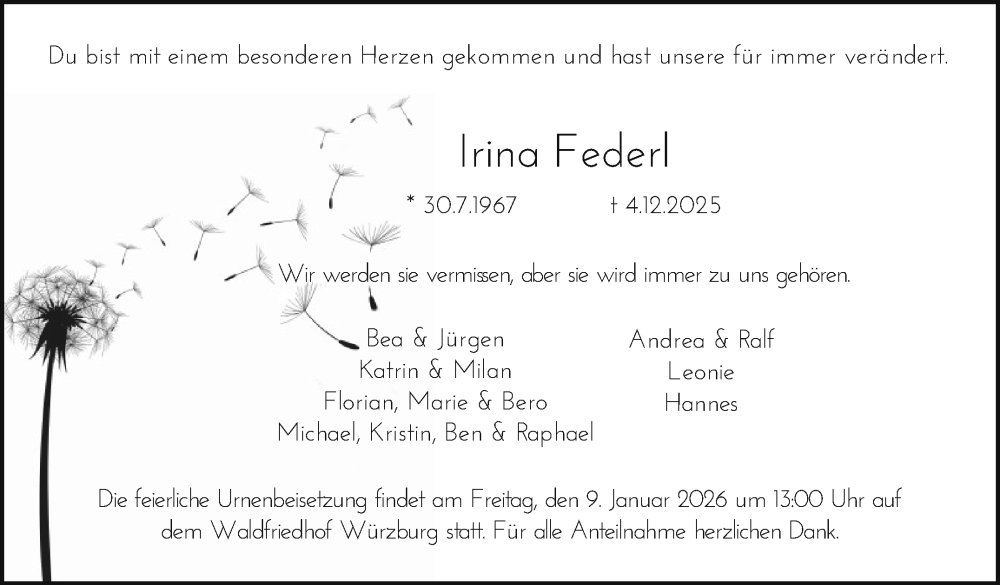 Du bist mit einem besonderen Herzen gekommen und hast unsere für immer verändert.

Irina Federl

* 30.7.1967 † 4.12.2025

Wir werden sie vermissen, aber sie wird immer zu uns gehören.

Bea & Jürgen
Katrin & Milan
Florian, Marie & Bero
Michael, Kristin, Ben & Raphael

Andrea & Ralf
Leonie
Hannes

Die feierliche Urnenbeisetzung findet am Freitag, den 9. Januar 2026 um 13:00 Uhr auf dem Waldfriedhof Würzburg statt. Für alle Anteilnahme herzlichen Dank.